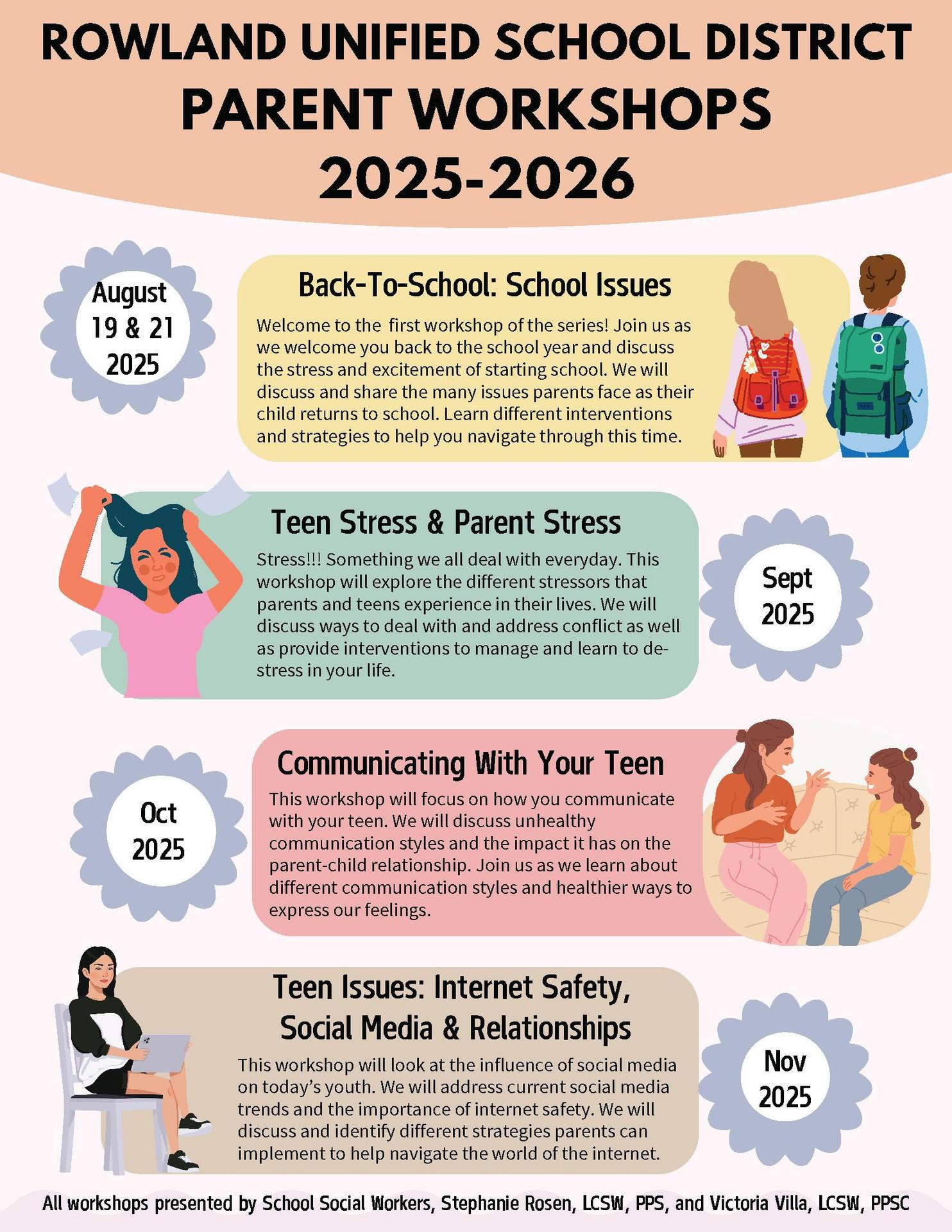 ROWLAND UNIFIED SCHOOL DISTRICT
PARENT WORKSHOPS
2025-2026

August
19 & 21
2025

Back-To-School: School Issues

Welcome to the first workshop of the series! Join us as we welcome you back to the school year and discuss the stress and excitement of starting school. We will discuss and share the many issues parents face as their child returns to school. Learn different interventions and strategies to help you navigate through this time.

Teen Stress & Parent Stress

Stress!!! Something we all deal with everyday. This workshop will explore the different stressors that parents and teens experience in their lives. We will discuss ways to deal with and address conflict as well as provide interventions to manage and learn to de-stress in your life.

Sept
2025

Oct
2025

Communicating With Your Teen

This workshop will focus on how you communicate with your teen. We will discuss unhealthy communication styles and the impact it has on the parent-child relationship. Join us as we learn about different communication styles and healthier ways to express our feelings.

Teen Issues: Internet Safety, Social Media & Relationships

This workshop will look at the influence of social media on today's youth. We will address current social media trends and the importance of internet safety. We will discuss and identify different strategies parents can implement to help navigate the world of the internet.

Nov
2025

All workshops presented by School Social Workers, Stephanie Rosen, LCSW, PPS, and Victoria Villa, LCSW, PPSC